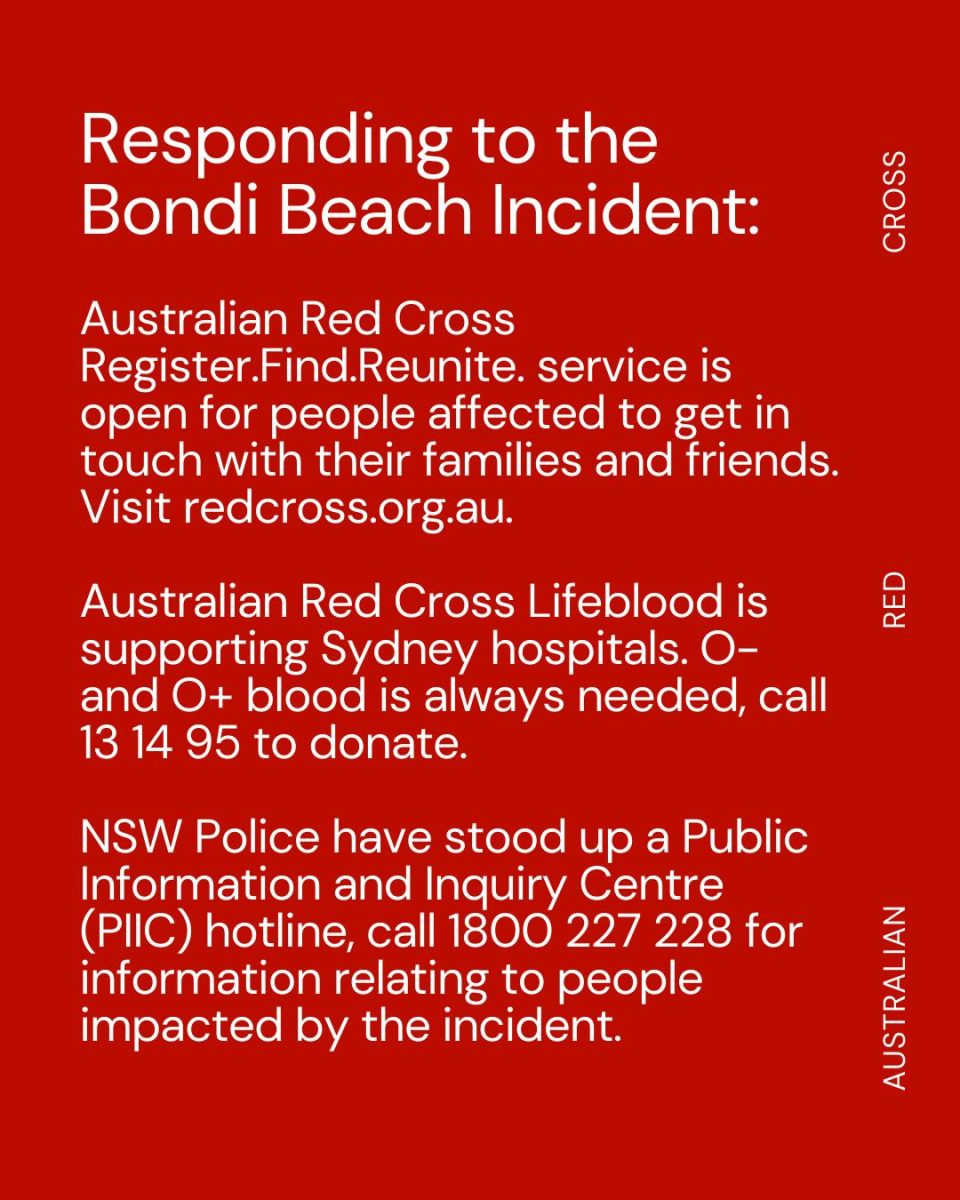 Responding to the Bondi Beach Incident:

Australian Red Cross Register.Find.Reunite. service is open for people affected to get in touch with their families and friends. Visit redcross.org.au.

Australian Red Cross Lifeblood is supporting Sydney hospitals. O- and O+ blood is always needed, call 13 14 95 to donate.

NSW Police have stood up a Public Information and Inquiry Centre (PIIC) hotline, call 1800 227 228 for information relating to people impacted by the incident.

AUSTRALIAN RED CROSS